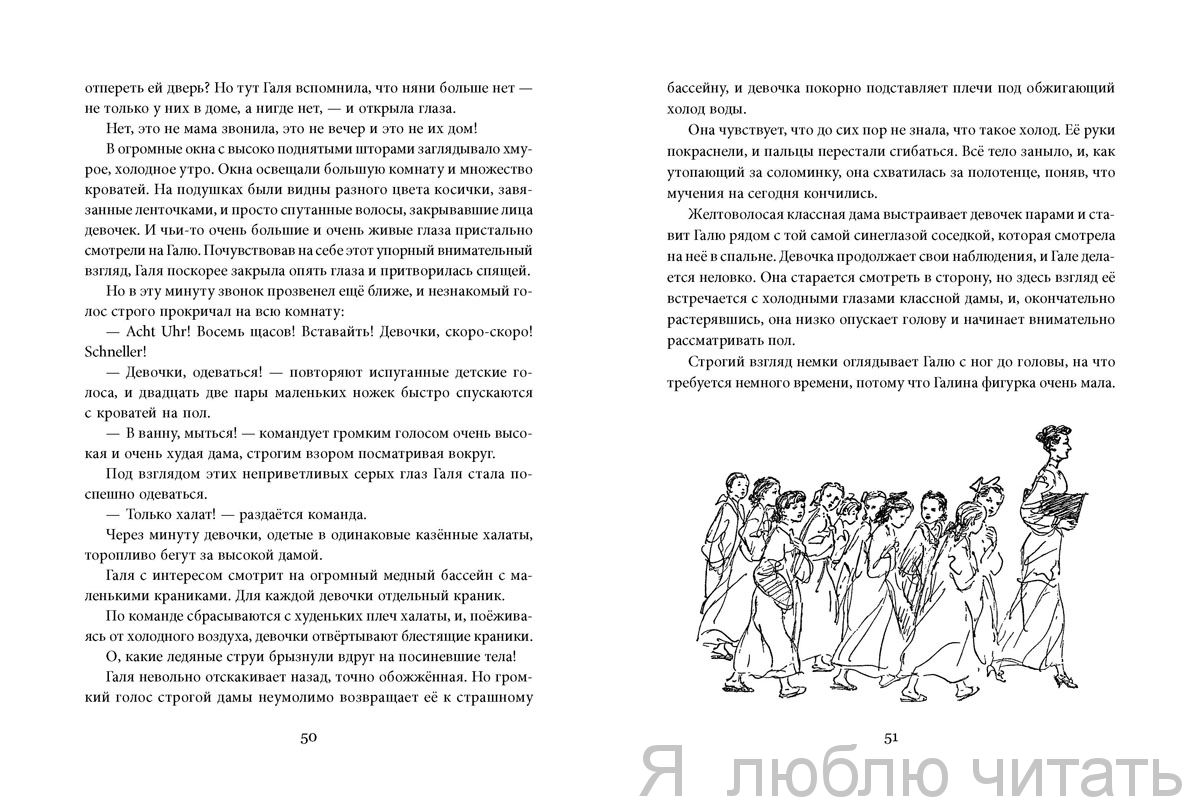 отпереть ей дверь? Но тут Галя вспомнила, что няни больше нет — не только у них в доме, а нигде нет, — и открыла глаза.

Нет, это не мама звонила, это не вечер и это не их дом!

В огромные окна с высоко поднятыми шторами заглядывало хмурое, холодное утро. Окна освещали большую комнату и множество кроватей. На подушках были видны разного цвета косички, завязанные ленточками, и просто спутанные волосы, закрывавшие лица девочек. И чьи-то очень большие и очень живые глаза пристально смотрели на Галю. Почувствовав на себе этот упорный внимательный взгляд, Галя поскорее закрыла опять глаза и притворилась спящей.

Но в эту минуту звонок прозвенел ещё ближе, и незнакомый голос строго прокричал на всю комнату:

— Acht Uhr! Восемь щасов! Вставайть! Девочки, скоро-скоро! Schneller!

— Девочки, одеваться! — повторяют испуганные детские голоса, и двадцать две пары маленьких ножек быстро спускаются с кроватей на пол.

— В ванну, мыться! — командует громким голосом очень высокая и очень худая дама, строгим взором посматривая вокруг.

Под взглядом этих неприветливых серых глаз Галя стала поспешно одеваться.

— Только халат! — раздаётся команда.

Через минуту девочки, одетые в одинаковые казённые халаты, торопливо бегут за высокой дамой.

Галя с интересом смотрит на огромный медный бассейн с маленькими краниками. Для каждой девочки отдельный краник.

По команде сбрасываются с худеньких плеч халаты, и, поёживаясь от холодного воздуха, девочки отвёртывают блестящие краники.

О, какие ледяные струи брызнули вдруг на посиневшие тела!

Галя невольно отскакивает назад, точно обожжённая. Но громкий голос строгой дамы неумолимо возвращает её к страшному

50

бассейну, и девочка покорно подставляет плечи под обжигающий холод воды.

Она чувствует, что до сих пор не знала, что такое холод. Её руки покраснели, и пальцы перестали сгибаться. Всё тело заныло, и, как утопающий за соломинку, она схватилась за полотенце, поняв, что мучения на сегодня кончились.

Желтоволосая классная дама выстраивает девочек парами и ставит Галю рядом с той самой синеглазой соседкой, которая смотрела на неё в спальне. Девочка продолжает свои наблюдения, и Гале делается неловко. Она старается смотреть в сторону, но здесь взгляд её встречается с холодными глазами классной дамы, и, окончательно растерявшись, она низко опускает голову и начинает внимательно рассматривать пол.

Строгий взгляд немки оглядывает Галю с ног до головы, на что требуется немного времени, потому что Галина фигурка очень мала.

51

Я люблю читать